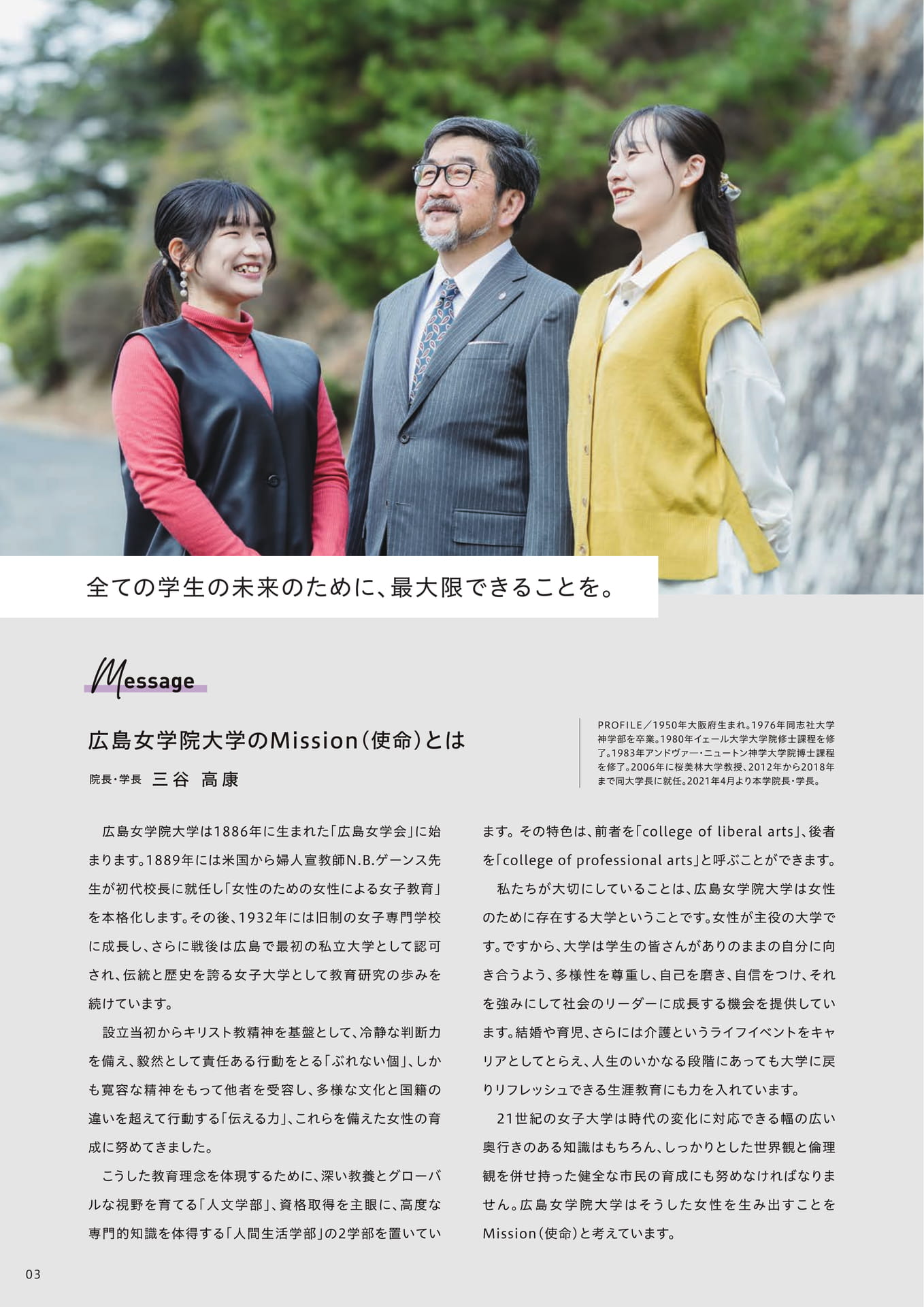 全ての学生の未来のために、最大限できることを。

Message

広島女学院大学のMission（使命）とは

院長・学長　三谷 高康

PROFILE／1950年大阪府生まれ。1976年同志社大学神学部を卒業。1980年イェール大学大学院修士課程を修了。1983年アンドヴァー・ニュートン神学大学院博士課程を修了。2006年に桜美林大学教授、2012年から2018年まで同大学長に就任。2021年4月より本学院長・学長。

広島女学院大学は1886年に生まれた「広島女学会」に始まります。1889年には米国から婦人宣教師N.B.ゲーンス先生が初代校長に就任し「女性のための女性による女子教育」を本格化します。その後、1932年には旧制の女子専門学校に成長し、さらに戦後は広島で最初の私立大学として認可され、伝統と歴史を誇る女子大学として教育研究の歩みを続けています。

設立当初からキリスト教精神を基盤として、冷静な判断力を備え、毅然として責任ある行動をとる「ぶれない個」、しかも寛容な精神をもって他者を受容し、多様な文化と国籍の違いを超えて行動する「伝える力」、これらを備えた女性の育成に努めてきました。

こうした教育理念を体現するために、深い教養とグローバルな視野を育てる「人文学部」、資格取得を主眼に、高度な専門的知識を体得する「人間生活学部」の2学部を置いています。その特色は、前者を「college of liberal arts」、後者を「college of professional arts」と呼ぶことができます。

私たちが大切にしていることは、広島女学院大学は女性のために存在する大学ということです。女性が主役の大学です。ですから、大学は学生の皆さんがありのままの自分に向き合うよう、多様性を尊重し、自己を磨き、自信をつけ、それを強みにして社会のリーダーに成長する機会を提供しています。結婚や育児、さらには介護というライフイベントをキャリアとしてとらえ、人生のいかなる段階にあっても大学に戻りリフレッシュできる生涯教育にも力を入れています。

21世紀の女子大学は時代の変化に対応できる幅の広い奥行きのある知識はもちろん、しっかりとした世界観と倫理観を併せ持った健全な市民の育成にも努めなければなりません。広島女学院大学はそうした女性を生み出すことをMission（使命）と考えています。

03